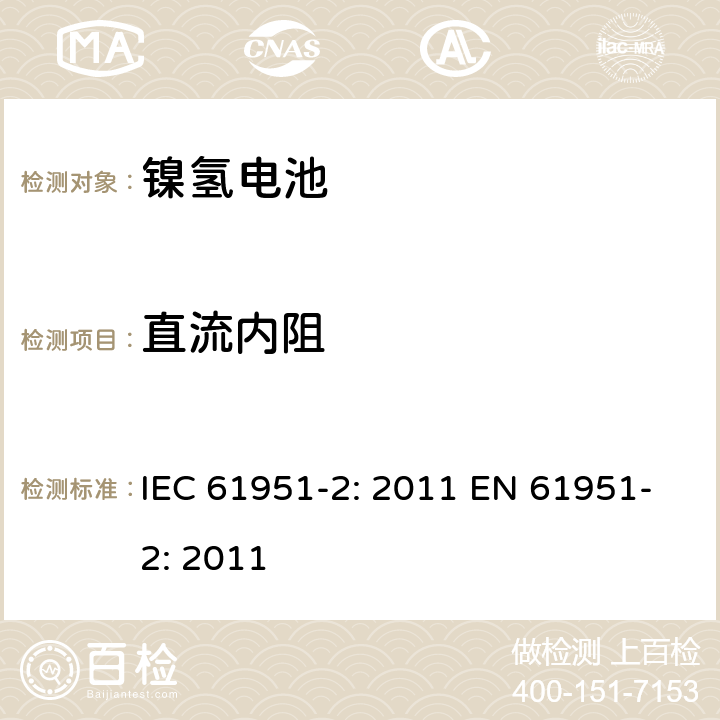 MA CNAS ilac-MRA

检测对象： 镍氢电池

检测项目： 直流内阻

检测标准： IEC 61951-2: 2011 EN 61951-2: 2011

百检
Baijiantest.com

做检测 上百检
400-151-7153